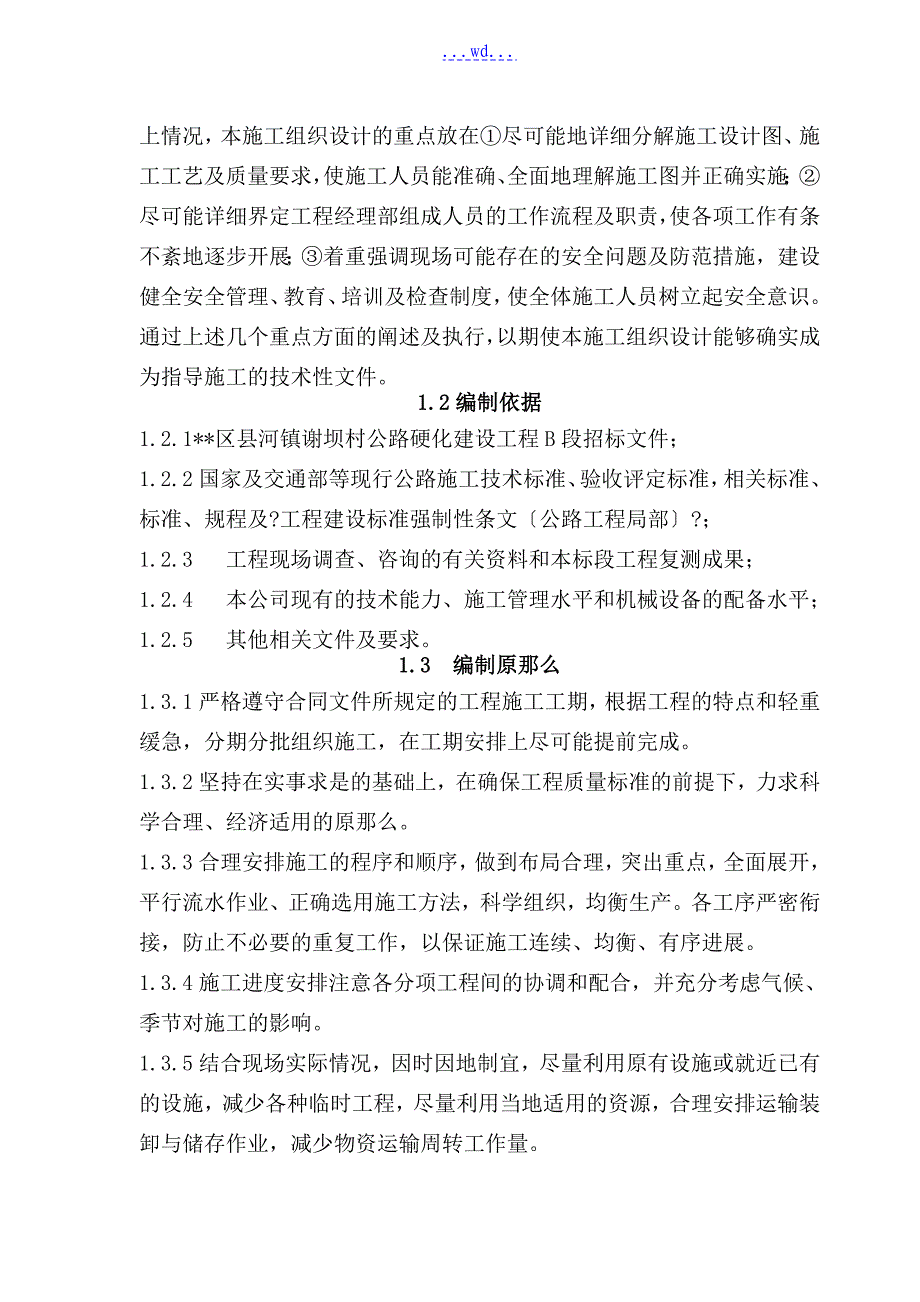 ...wd...

上情况，本施工组织设计的重点放在①尽可能地详细分解施工设计图、施工工艺及质量要求，使施工人员能准确、全面地理解施工图并正确实施;②尽可能详细界定工程经理部组成人员的工作流程及职责，使各项工作有条不紊地逐步开展;③着重强调现场可能存在的安全问题及防范措施，建设健全安全管理、教育、培训及检查制度，使全体施工人员树立起安全意识。通过上述几个重点方面的阐述及执行，以期使本施工组织设计能够确实成为指导施工的技术性文件。

1.2 编制依据

1.2.1**区县河镇谢坝村公路硬化建设工程 B 段招标文件;

1.2.2 国家及交通部等现行公路施工技术标准、验收评定标准，相关标准、标准、规程及?工程建设标准强制性条文〔公路工程局部〕?;

1.2.3　工程现场调查、咨询的有关资料和本标段工程复测成果;

1.2.4　本公司现有的技术能力、施工管理水平和机械设备的配备水平;

1.2.5　其他相关文件及要求。

1.3　编制原那么

1.3.1 严格遵守合同文件所规定的工程施工工期，根据工程的特点和轻重缓急，分期分批组织施工，在工期安排上尽可能提前完成。

1.3.2 坚持在实事求是的基础上，在确保工程质量标准的前提下，力求科学合理、经济适用的原那么。

1.3.3 合理安排施工的程序和顺序，做到布局合理，突出重点，全面展开，平行流水作业、正确选用施工方法，科学组织，均衡生产。各工序严密衔接，防止不必要的重复工作，以保证施工连续、均衡、有序进展。

1.3.4 施工进度安排注意各分项工程间的协调和配合，并充分考虑气候、季节对施工的影响。

1.3.5 结合现场实际情况，因时因地制宜，尽量利用原有设施或就近已有的设施，减少各种临时工程，尽量利用当地适用的资源，合理安排运输装卸与储存作业，减少物资运输周转工作量。